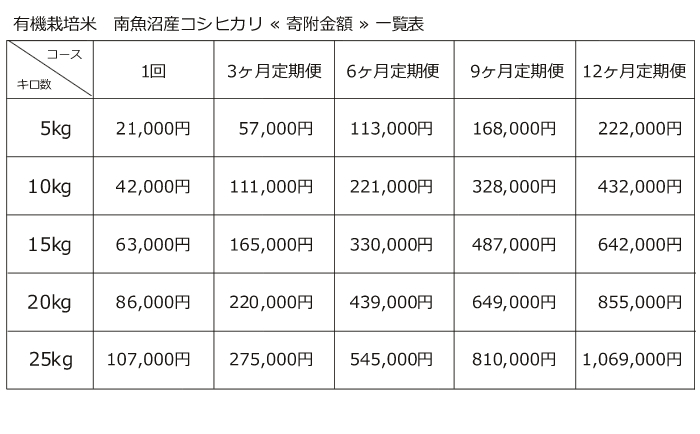 有機栽培米　南魚沼産コシヒカリ « 寄附金額 » 一覧表

| コース / キロ数 | 1回 | 3ヶ月定期便 | 6ヶ月定期便 | 9ヶ月定期便 | 12ヶ月定期便 |
|---|---|---|---|---|---|
| 5kg | 21,000円 | 57,000円 | 113,000円 | 168,000円 | 222,000円 |
| 10kg | 42,000円 | 111,000円 | 221,000円 | 328,000円 | 432,000円 |
| 15kg | 63,000円 | 165,000円 | 330,000円 | 487,000円 | 642,000円 |
| 20kg | 86,000円 | 220,000円 | 439,000円 | 649,000円 | 855,000円 |
| 25kg | 107,000円 | 275,000円 | 545,000円 | 810,000円 | 1,069,000円 |